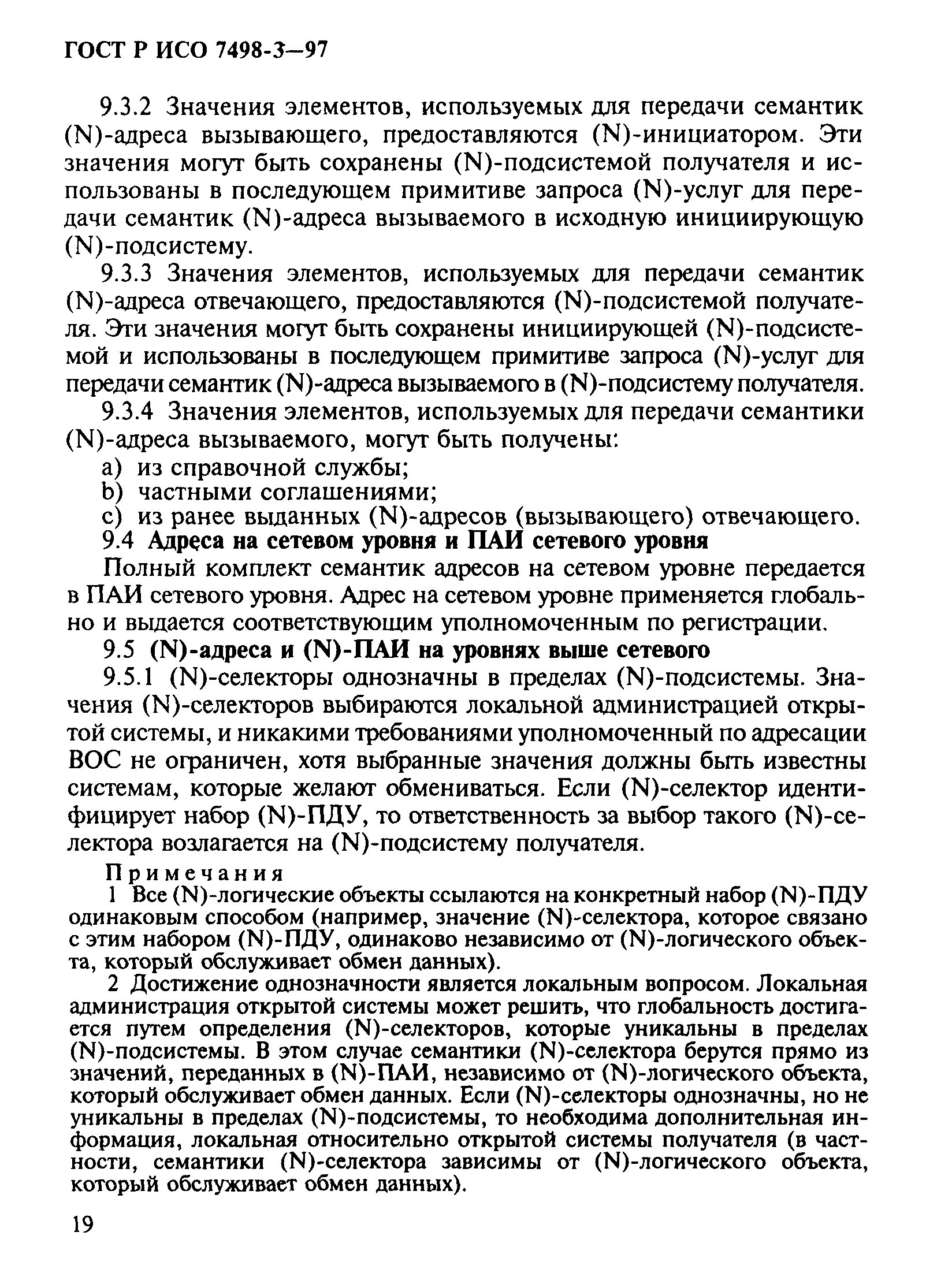 ГОСТ Р ИСО 7498-3—97

9.3.2 Значения элементов, используемых для передачи семантик (N)-адреса вызывающего, предоставляются (N)-инициатором. Эти значения могут быть сохранены (N)-подсистемой получателя и использованы в последующем примитиве запроса (N)-услуг для передачи семантик (N)-адреса вызываемого в исходную инициирующую (N)-подсистему.

9.3.3 Значения элементов, используемых для передачи семантик (N)-адреса отвечающего, предоставляются (N)-подсистемой получателя. Эти значения могут быть сохранены инициирующей (N)-подсистемой и использованы в последующем примитиве запроса (N)-услуг для передачи семантик (N)-адреса вызываемого в (N)-подсистему получателя.

9.3.4 Значения элементов, используемых для передачи семантики (N)-адреса вызываемого, могут быть получены:

a) из справочной службы;
b) частными соглашениями;
c) из ранее выданных (N)-адресов (вызывающего) отвечающего.

9.4 Адреса на сетевом уровня и ПАИ сетевого уровня

Полный комплект семантик адресов на сетевом уровне передается в ПАИ сетевого уровня. Адрес на сетевом уровне применяется глобально и выдается соответствующим уполномоченным по регистрации.

9.5 (N)-адреса и (N)-ПАИ на уровнях выше сетевого

9.5.1 (N)-селекторы однозначны в пределах (N)-подсистемы. Значения (N)-селекторов выбираются локальной администрацией открытой системы, и никакими требованиями уполномоченный по адресации ВОС не ограничен, хотя выбранные значения должны быть известны системам, которые желают обмениваться. Если (N)-селектор идентифицирует набор (N)-ПДУ, то ответственность за выбор такого (N)-селектора возлагается на (N)-подсистему получателя.

Примечания

1 Все (N)-логические объекты ссылаются на конкретный набор (N)-ПДУ одинаковым способом (например, значение (N)-селектора, которое связано с этим набором (N)-ПДУ, одинаково независимо от (N)-логического объекта, который обслуживает обмен данных).

2 Достижение однозначности является локальным вопросом. Локальная администрация открытой системы может решить, что глобальность достигается путем определения (N)-селекторов, которые уникальны в пределах (N)-подсистемы. В этом случае семантики (N)-селектора берутся прямо из значений, переданных в (N)-ПАИ, независимо от (N)-логического объекта, который обслуживает обмен данных. Если (N)-селекторы однозначны, но не уникальны в пределах (N)-подсистемы, то необходима дополнительная информация, локальная относительно открытой системы получателя (в частности, семантики (N)-селектора зависимы от (N)-логического объекта, который обслуживает обмен данных).

19